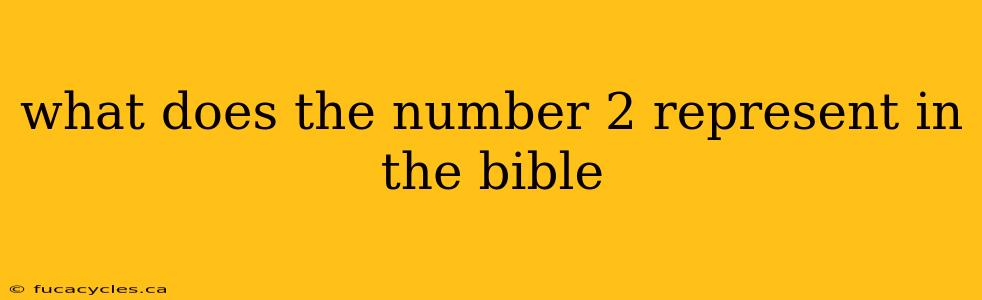 what does the number 2 represent in the bible

© fucacycles.ca